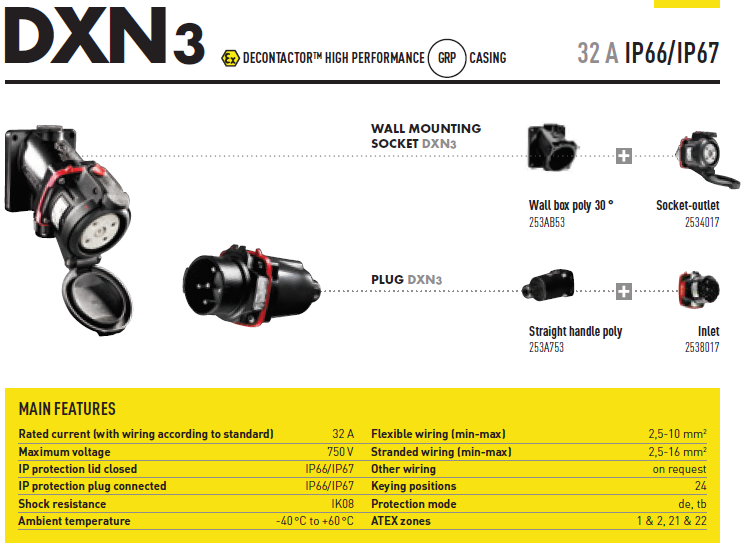 DXN3

Ex DECONTACTOR™ HIGH PERFORMANCE GRP CASING

32 A IP66/IP67

WALL MOUNTING
SOCKET DXN3

Wall box poly 30 °
253AB53

Socket-outlet
2534017

PLUG DXN3

Straight handle poly
253A753

Inlet
2538017

MAIN FEATURES

Rated current (with wiring according to standard) 32 A
Maximum voltage 750 V
IP protection lid closed IP66/IP67
IP protection plug connected IP66/IP67
Shock resistance IK08
Ambient temperature -40 °C to +60 °C

Flexible wiring (min-max) 2,5-10 mm²
Stranded wiring (min-max) 2,5-16 mm²
Other wiring on request
Keying positions 24
Protection mode de, tb
ATEX zones 1 & 2, 21 & 22